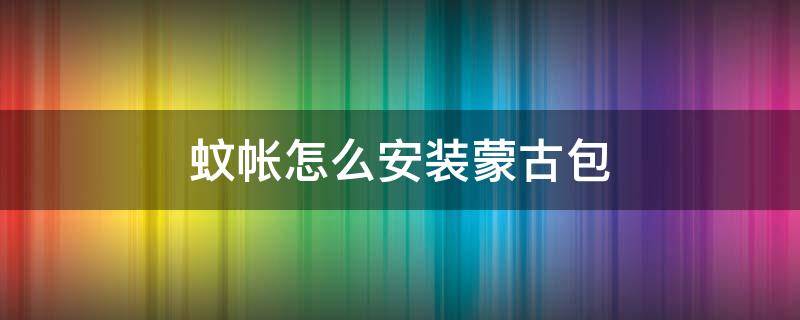 蚊帐怎么安装蒙古包